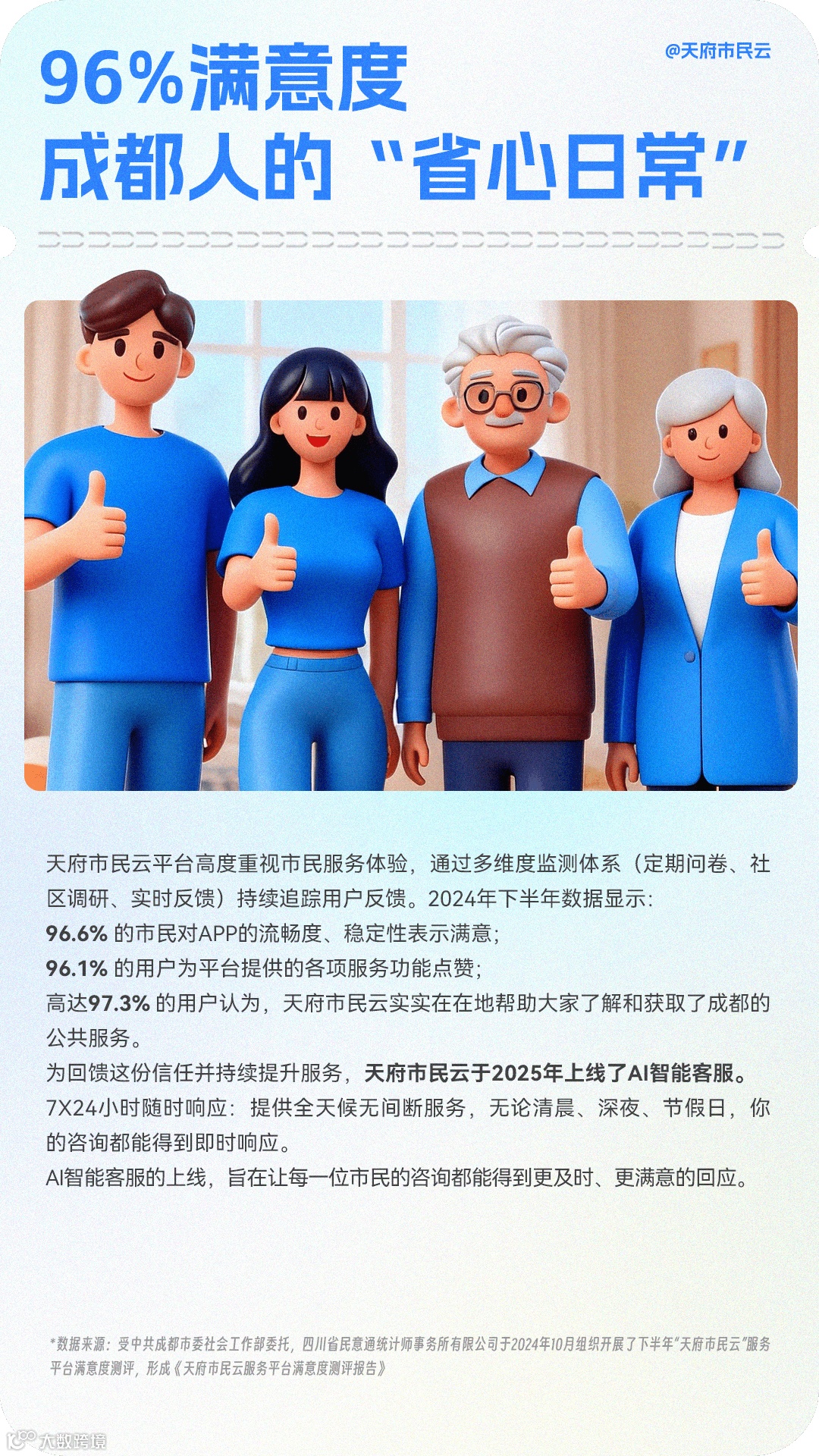 @天府市民云

96%满意度
成都人的“省心日常”

天府市民云平台高度重视市民服务体验，通过多维度监测体系（定期问卷、社区调研、实时反馈）持续追踪用户反馈。2024年下半年数据显示：
96.6%的市民对APP的流畅度、稳定性表示满意；
96.1%的用户为平台提供的各项服务功能点赞；
高达97.3%的用户认为，天府市民云实实在在地帮助大家了解和获取了成都的公共服务。
为回馈这份信任并持续提升服务，天府市民云于2025年上线了AI智能客服。
7X24小时随时响应：提供全天候无间断服务，无论清晨、深夜、节假日，你的咨询都能得到即时响应。
AI智能客服的上线，旨在让每一位市民的咨询都能得到更及时、更满意的回应。

*数据来源：受中共成都市委社会工作部委托，四川省民意通统计师事务所有限公司于2024年10月组织开展了下半年“天府市民云”服务平台满意度测评，形成《天府市民云服务平台满意度测评报告》

大数跨境